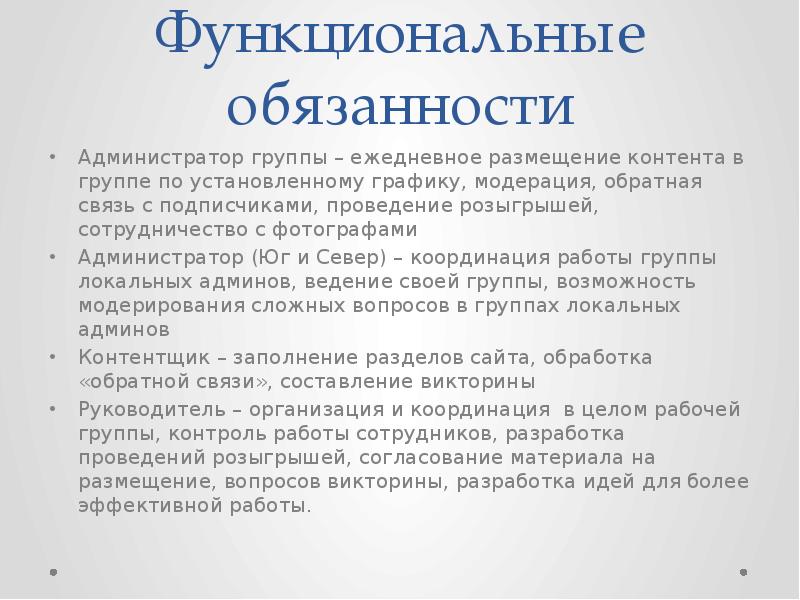 Функциональные обязанности

• Администратор группы – ежедневное размещение контента в группе по установленному графику, модерация, обратная связь с подписчиками, проведение розыгрышей, сотрудничество с фотографами
• Администратор (Юг и Север) – координация работы группы локальных админов, ведение своей группы, возможность модерирования сложных вопросов в группах локальных админов
• Контентщик – заполнение разделов сайта, обработка «обратной связи», составление викторины
• Руководитель – организация и координация в целом рабочей группы, контроль работы сотрудников, разработка проведений розыгрышей, согласование материала на размещение, вопросов викторины, разработка идей для более эффективной работы.